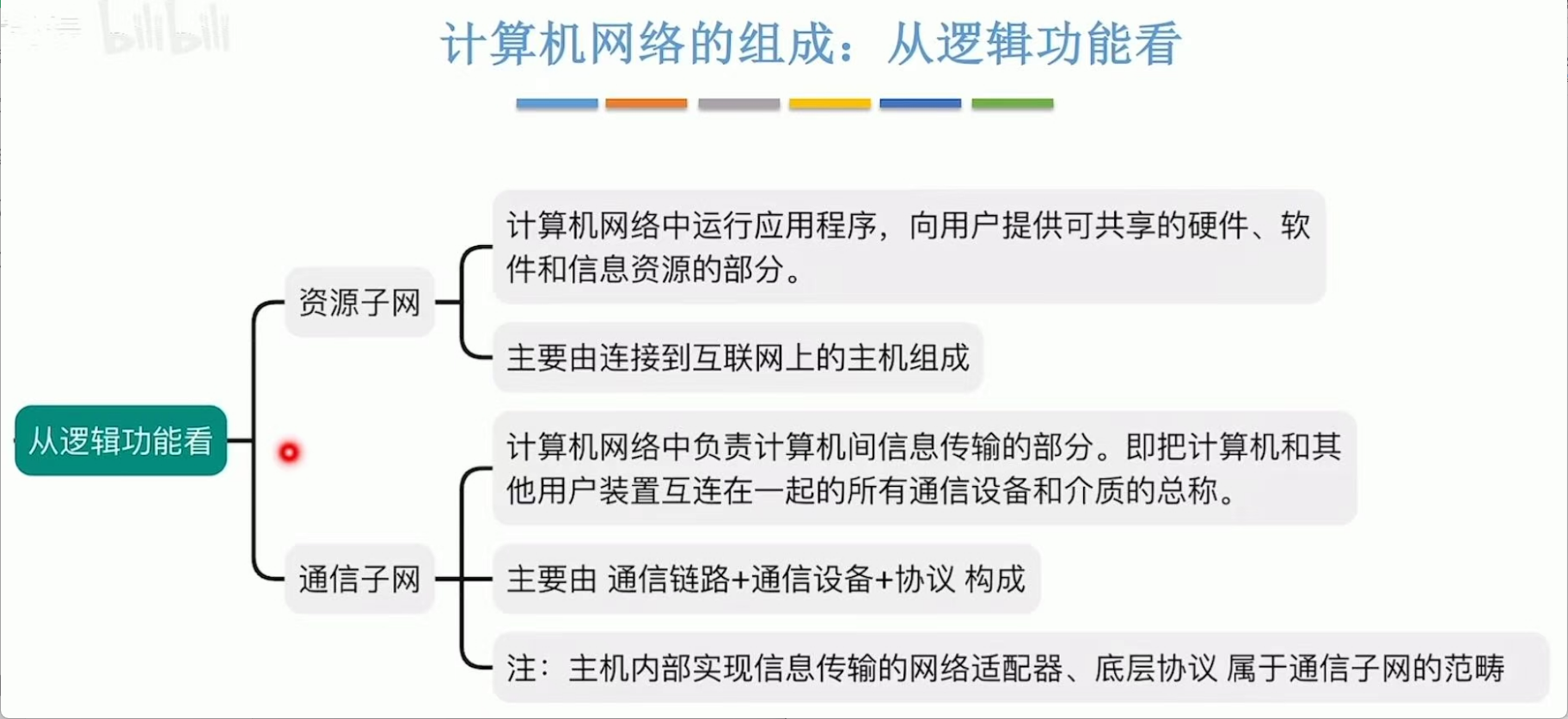 bilibili

计算机网络的组成：从逻辑功能看

从逻辑功能看

资源子网

计算机网络中运行应用程序，向用户提供可共享的硬件、软件和信息资源的部分。

主要由连接到互联网上的主机组成

通信子网

计算机网络中负责计算机间信息传输的部分。即把计算机和其他用户装置互连在一起的所有通信设备和介质的总称。

主要由 通信链路+通信设备+协议 构成

注：主机内部实现信息传输的网络适配器、底层协议 属于通信子网的范畴